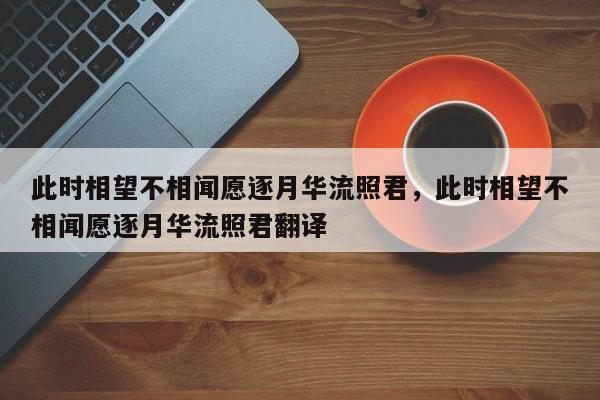 此时相望不相闻愿逐月华流照君，此时相望不相闻愿逐月华流照君翻译